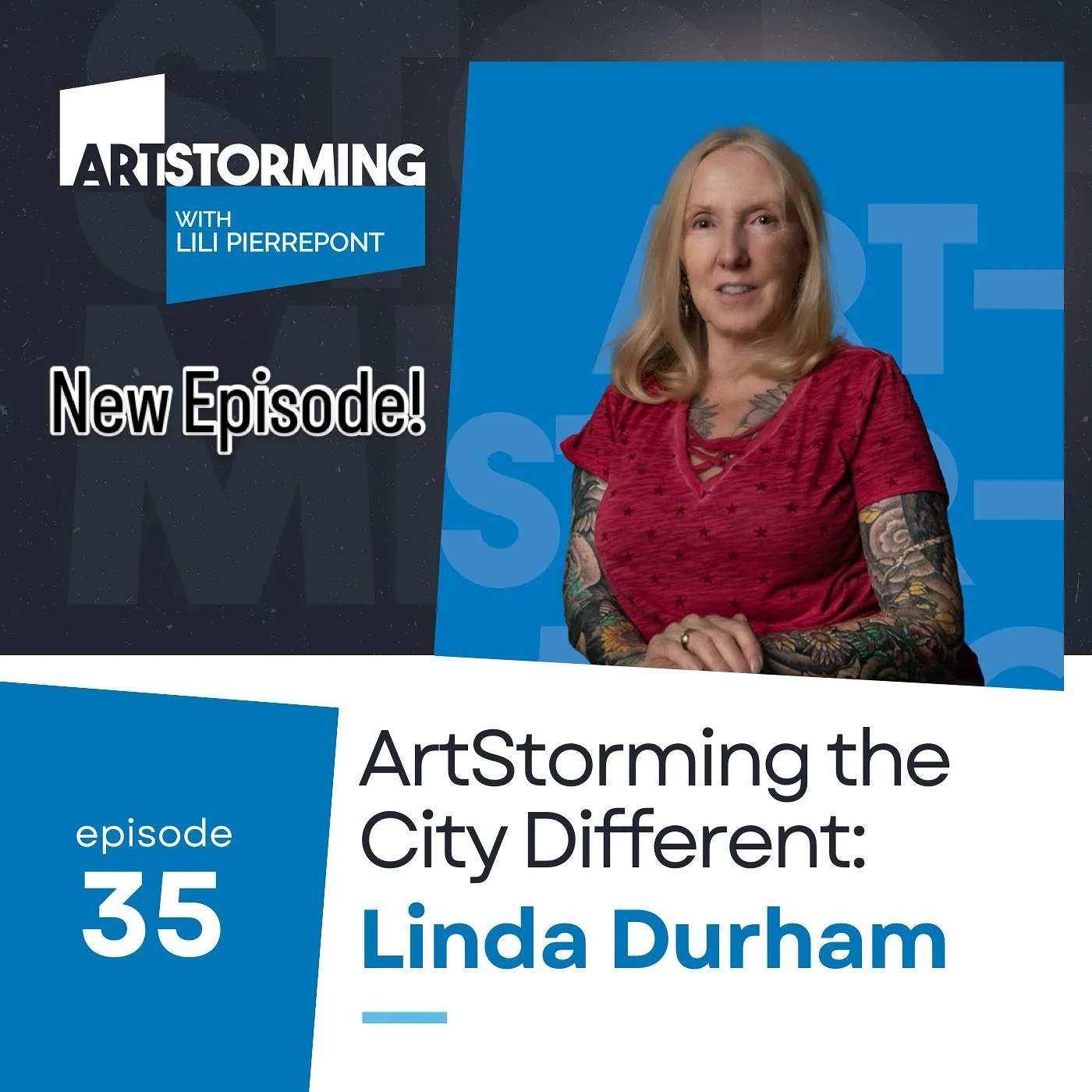 ARTSTORMING
WITH
LILI PIERREPONT

New Episode!

episode
35

ArtStorming the City Different:
Linda Durham